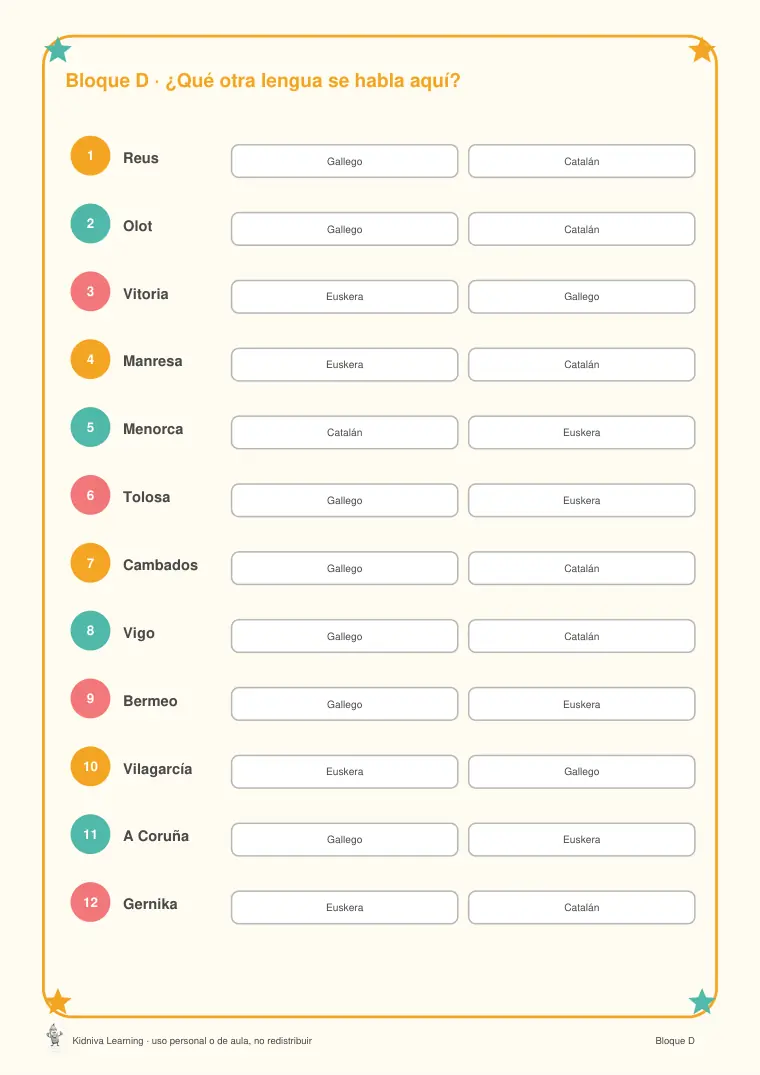 Bloque D · ¿Qué otra lengua se habla aquí?

1 Reus Gallego Catalán

2 Olot Gallego Catalán

3 Vitoria Euskera Gallego

4 Manresa Euskera Catalán

5 Menorca Catalán Euskera

6 Tolosa Gallego Euskera

7 Cambados Gallego Catalán

8 Vigo Gallego Catalán

9 Bermeo Gallego Euskera

10 Vilagarcía Euskera Gallego

11 A Coruña Gallego Euskera

12 Gernika Euskera Catalán

Kidniva Learning · uso personal o de aula, no redistribuir

Bloque D